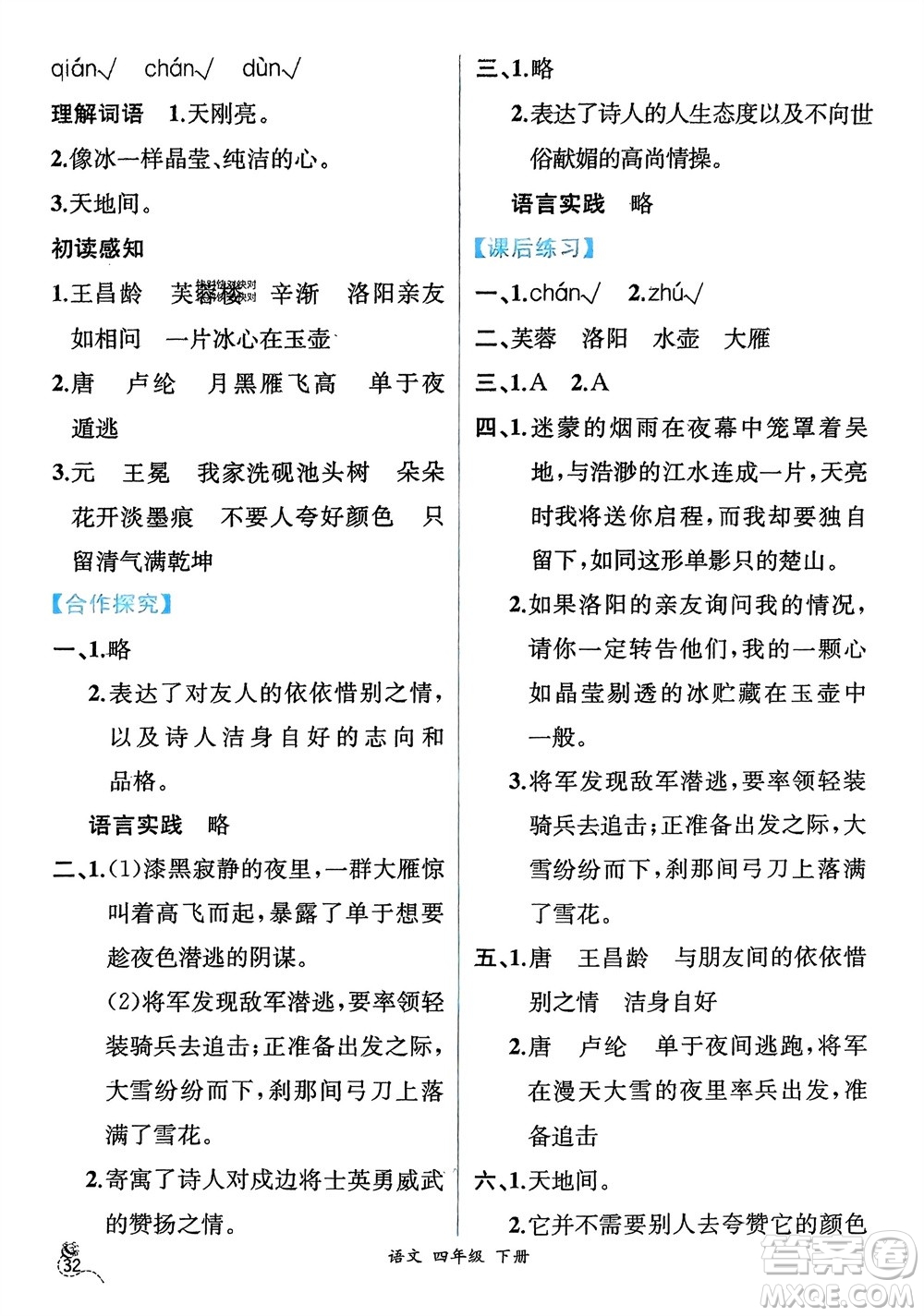 qián√ chán√ dùn√

理解词语 1.天刚亮。

2.像冰一样晶莹、纯洁的心。

3.天地间。

初读感知

1.王昌龄 芙蓉楼 辛渐 洛阳亲友如相问 一片冰心在玉壶

2.唐 卢纶 月黑雁飞高 单于夜遁逃

3.元 王冕 我家洗砚池头树 朵朵花开淡墨痕 不要人夸好颜色 只留清气满乾坤

【合作探究】

一、1.略

2.表达了对友人的依依惜别之情，以及诗人洁身自好的志向和品格。

语言实践 略

二、1.(1)漆黑寂静的夜里，一群大雁惊叫着高飞而起，暴露了单于想要趁夜色潜逃的阴谋。

(2)将军发现敌军潜逃，要率领轻装骑兵去追击；正准备出发之际，大雪纷纷而下，刹那间弓刀上落满了雪花。

2.寄寓了诗人对戍边将士英勇威武的赞扬之情。

三、1.略

2.表达了诗人的人生态度以及不向世俗献媚的高尚情操。

语言实践 略

【课后练习】

一、1.chán√ 2.zhú√

二、芙蓉 洛阳 水壶 大雁

三、1.A 2.A

四、1.迷蒙的烟雨在夜幕中笼罩着吴地，与浩渺的江水连成一片，天亮时我将送你启程，而我却要独自留下，如同这形单影只的楚山。

2.如果洛阳的亲友询问我的情况，请你一定转告他们，我的一颗心如晶莹剔透的冰贮藏在玉壶中一般。

3.将军发现敌军潜逃，要率领轻装骑兵去追击；正准备出发之际，大雪纷纷而下，刹那间弓刀上落满了雪花。

五、1.唐 王昌龄 与朋友间的依依惜别之情 洁身自好

2.唐 卢纶 单于夜间逃跑，将军在漫天大雪的夜里率兵出发，准备追击

六、1.天地间。

2.它并不需要别人去夸赞它的颜色

32 语文 四年级 下册

答案圈 MXQE.COM